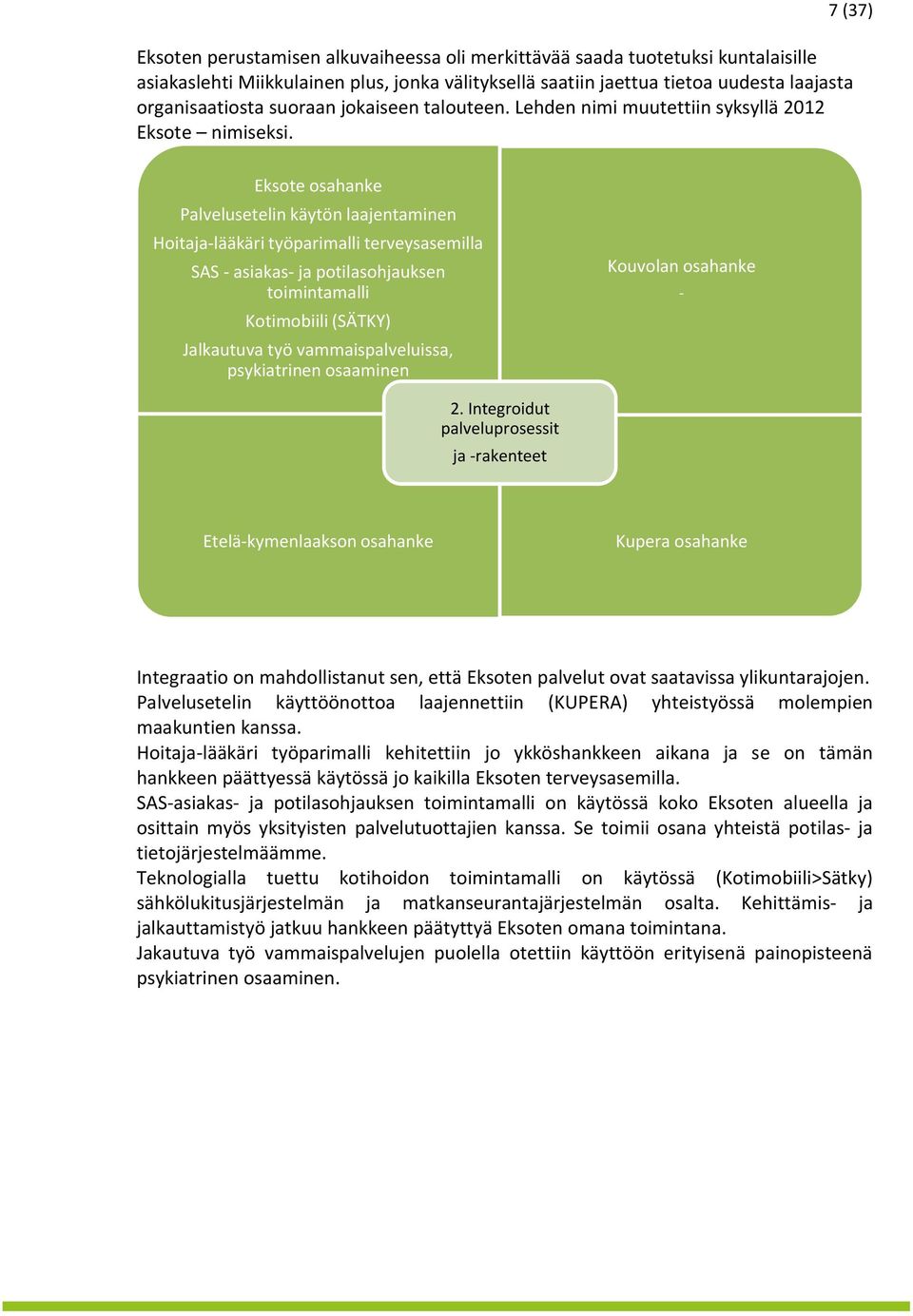 7 (37)

Eksoten perustamisen alkuvaiheessa oli merkittävää saada tuotetuksi kuntalaisille asiakaslehti Miikkulainen plus, jonka välityksellä saatiin jaettua tietoa uudesta laajasta organisaatiosta suoraan jokaiseen talouteen. Lehden nimi muutettiin syksyllä 2012 Eksote – nimiseksi.

Eksote osahanke

Palvelusetelin käytön laajentaminen

Hoitaja-lääkäri työparimalli terveysasemilla

SAS - asiakas- ja potilasohjauksen toimintamalli

Kotimobiili (SÄTKY)

Jalkautuva työ vammaispalveluissa, psykiatrinen osaaminen

Kouvolan osahanke

-

2. Integroidut palveluprosessit ja -rakenteet

Etelä-kymenlaakson osahanke

Kupera osahanke

Integraatio on mahdollistanut sen, että Eksoten palvelut ovat saatavissa ylikuntarajojen. Palvelusetelin käyttöönottoa laajennettiin (KUPERA) yhteistyössä molempien maakuntien kanssa.
Hoitaja-lääkäri työparimalli kehitettiin jo ykköshankkeen aikana ja se on tämän hankkeen päättyessä käytössä jo kaikilla Eksoten terveysasemilla.
SAS-asiakas- ja potilasohjauksen toimintamalli on käytössä koko Eksoten alueella ja osittain myös yksityisten palvelutuottajien kanssa. Se toimii osana yhteistä potilas- ja tietojärjestelmäämme.
Teknologialla tuettu kotihoidon toimintamalli on käytössä (Kotimobiili>Sätky) sähkölukitusjärjestelmän ja matkanseurantajärjestelmän osalta. Kehittämis- ja jalkauttamistyö jatkuu hankkeen päätyttyä Eksoten omana toimintana.
Jakautuva työ vammaispalvelujen puolella otettiin käyttöön erityisenä painopisteenä psykiatrinen osaaminen.